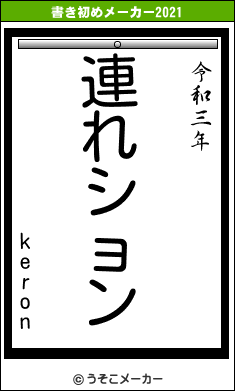 書き初めメーカー2021

令和三年

連れション

keron

© うそこメーカー